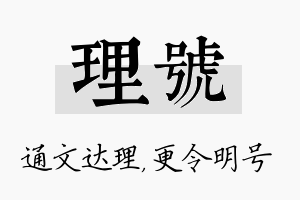 理號

通文达理,更令明号